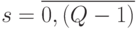 $s = \overline{0, (Q-1)}$